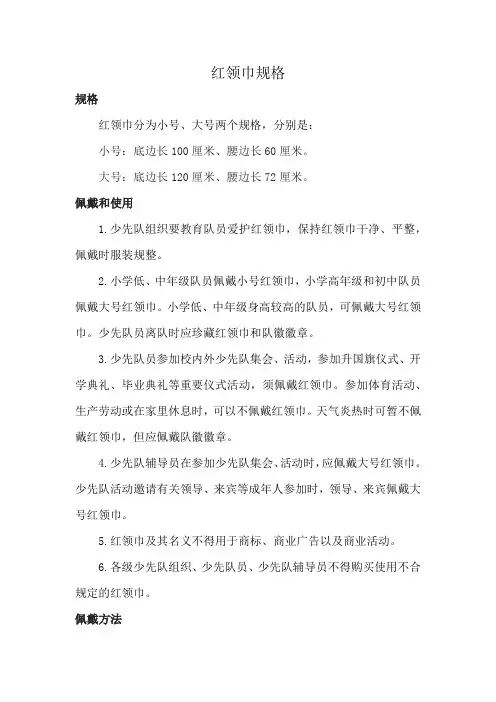 红领巾规格

规格

红领巾分为小号、大号两个规格，分别是：

小号：底边长 100 厘米、腰边长 60 厘米。

大号：底边长 120 厘米、腰边长 72 厘米。

佩戴和使用

1. 少先队组织要教育队员爱护红领巾，保持红领巾干净、平整，佩戴时服装规整。

2. 小学低、中年级队员佩戴小号红领巾，小学高年级和初中队员佩戴大号红领巾。小学低、中年级身高较高的队员，可佩戴大号红领巾。少先队员离队时应珍藏红领巾和队徽徽章。

3. 少先队员参加校内外少先队集会、活动，参加升国旗仪式、开学典礼、毕业典礼等重要仪式活动，须佩戴红领巾。参加体育活动、生产劳动或在家里休息时，可以不佩戴红领巾。天气炎热时可暂不佩戴红领巾，但应佩戴队徽徽章。

4. 少先队辅导员在参加少先队集会、活动时，应佩戴大号红领巾。少先队活动邀请有关领导、来宾等成年人参加时，领导、来宾佩戴大号红领巾。

5. 红领巾及其名义不得用于商标、商业广告以及商业活动。

6. 各级少先队组织、少先队员、少先队辅导员不得购买使用不合规定的红领巾。

佩戴方法